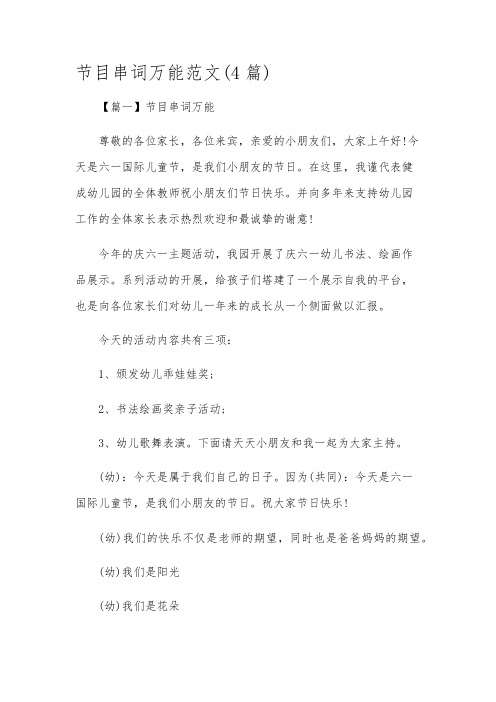 节目串词万能范文(4篇)

【篇一】节目串词万能

尊敬的各位家长，各位来宾，亲爱的小朋友们，大家上午好!今天是六一国际儿童节，是我们小朋友的节日。在这里，我谨代表健成幼儿园的全体教师祝小朋友们节日快乐。并向多年来支持幼儿园工作的全体家长表示热烈欢迎和最诚挚的谢意!

今年的庆六一主题活动，我园开展了庆六一幼儿书法、绘画作品展示。系列活动的开展，给孩子们搭建了一个展示自我的平台，也是向各位家长们对幼儿一年来的成长从一个侧面做以汇报。

今天的活动内容共有三项：

1、颁发幼儿乖娃娃奖；

2、书法绘画奖亲子活动；

3、幼儿歌舞表演。下面请天天小朋友和我一起为大家主持。

(幼)：今天是属于我们自己的日子。因为(共同)：今天是六一国际儿童节，是我们小朋友的节日。祝大家节日快乐!

(幼)我们的快乐不仅是老师的期望，同时也是爸爸妈妈的期望。

(幼)我们是阳光

(幼)我们是花朵